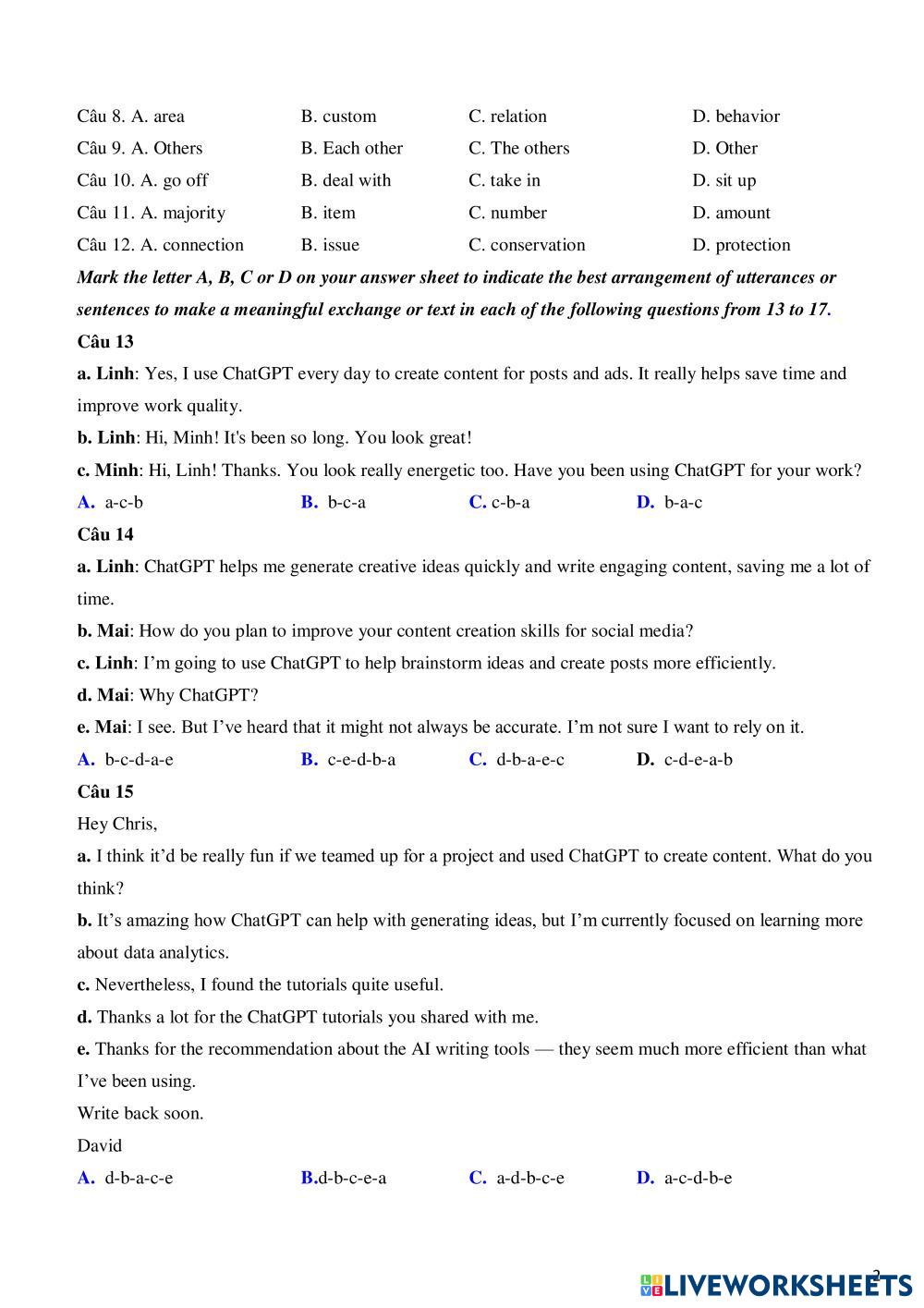 Câu 8. A. area B. custom C. relation D. behavior

Câu 9. A. Others B. Each other C. The others D. Other

Câu 10. A. go off B. deal with C. take in D. sit up

Câu 11. A. majority B. item C. number D. amount

Câu 12. A. connection B. issue C. conservation D. protection

Mark the letter A, B, C or D on your answer sheet to indicate the best arrangement of utterances or sentences to make a meaningful exchange or text in each of the following questions from 13 to 17.

Câu 13

a. Linh: Yes, I use ChatGPT every day to create content for posts and ads. It really helps save time and improve work quality.

b. Linh: Hi, Minh! It's been so long. You look great!

c. Minh: Hi, Linh! Thanks. You look really energetic too. Have you been using ChatGPT for your work?

A. a-c-b B. b-c-a C. c-b-a D. b-a-c

Câu 14

a. Linh: ChatGPT helps me generate creative ideas quickly and write engaging content, saving me a lot of time.

b. Mai: How do you plan to improve your content creation skills for social media?

c. Linh: I'm going to use ChatGPT to help brainstorm ideas and create posts more efficiently.

d. Mai: Why ChatGPT?

e. Mai: I see. But I've heard that it might not always be accurate. I'm not sure I want to rely on it.

A. b-c-d-a-e B. c-e-d-b-a C. d-b-a-e-c D. c-d-e-a-b

Câu 15

Hey Chris,

a. I think it'd be really fun if we teamed up for a project and used ChatGPT to create content. What do you think?

b. It's amazing how ChatGPT can help with generating ideas, but I'm currently focused on learning more about data analytics.

c. Nevertheless, I found the tutorials quite useful.

d. Thanks a lot for the ChatGPT tutorials you shared with me.

e. Thanks for the recommendation about the AI writing tools — they seem much more efficient than what I've been using.

Write back soon.

David

A. d-b-a-c-e B.d-b-c-e-a C. a-d-b-c-e D. a-c-d-b-e

2

LIVEWORKSHEETS